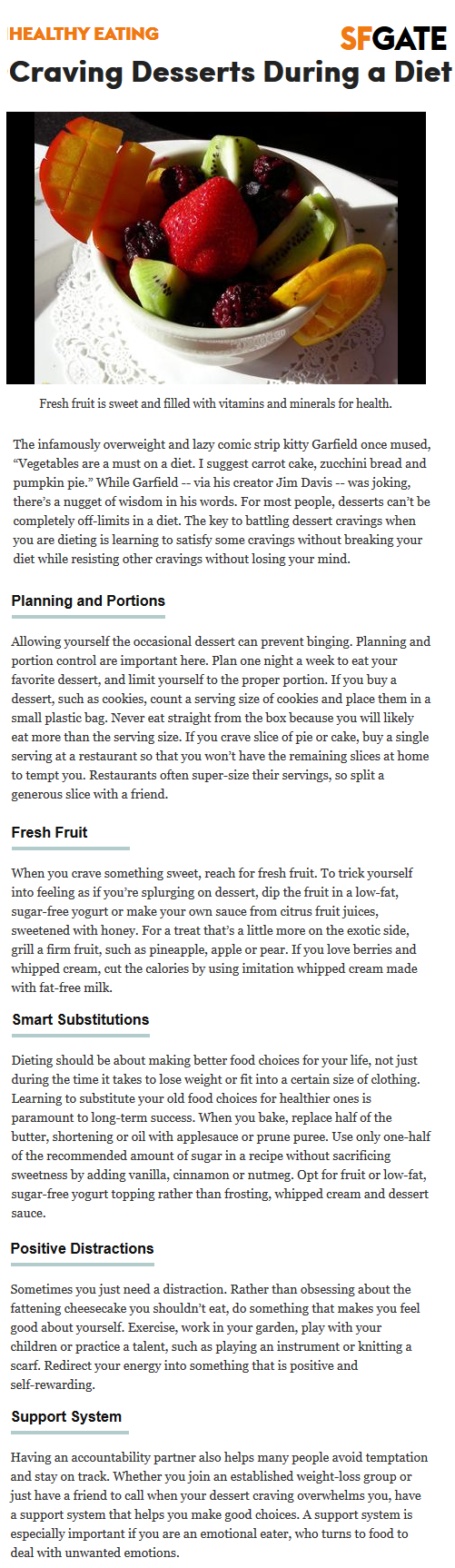 HEALTHY EATING

SFGATE

Craving Desserts During a Diet

Fresh fruit is sweet and filled with vitamins and minerals for health.

The infamously overweight and lazy comic strip kitty Garfield once mused, “Vegetables are a must on a diet. I suggest carrot cake, zucchini bread and pumpkin pie.” While Garfield -- via his creator Jim Davis -- was joking, there’s a nugget of wisdom in his words. For most people, desserts can’t be completely off-limits in a diet. The key to battling dessert cravings when you are dieting is learning to satisfy some cravings without breaking your diet while resisting other cravings without losing your mind.

Planning and Portions

Allowing yourself the occasional dessert can prevent binging. Planning and portion control are important here. Plan one night a week to eat your favorite dessert, and limit yourself to the proper portion. If you buy a dessert, such as cookies, count a serving size of cookies and place them in a small plastic bag. Never eat straight from the box because you will likely eat more than the serving size. If you crave slice of pie or cake, buy a single serving at a restaurant so that you won’t have the remaining slices at home to tempt you. Restaurants often super-size their servings, so split a generous slice with a friend.

Fresh Fruit

When you crave something sweet, reach for fresh fruit. To trick yourself into feeling as if you’re splurging on dessert, dip the fruit in a low-fat, sugar-free yogurt or make your own sauce from citrus fruit juices, sweetened with honey. For a treat that’s a little more on the exotic side, grill a firm fruit, such as pineapple, apple or pear. If you love berries and whipped cream, cut the calories by using imitation whipped cream made with fat-free milk.

Smart Substitutions

Dieting should be about making better food choices for your life, not just during the time it takes to lose weight or fit into a certain size of clothing. Learning to substitute your old food choices for healthier ones is paramount to long-term success. When you bake, replace half of the butter, shortening or oil with applesauce or prune puree. Use only one-half of the recommended amount of sugar in a recipe without sacrificing sweetness by adding vanilla, cinnamon or nutmeg. Opt for fruit or low-fat, sugar-free yogurt topping rather than frosting, whipped cream and dessert sauce.

Positive Distractions

Sometimes you just need a distraction. Rather than obsessing about the fattening cheesecake you shouldn’t eat, do something that makes you feel good about yourself. Exercise, work in your garden, play with your children or practice a talent, such as playing an instrument or knitting a scarf. Redirect your energy into something that is positive and self-rewarding.

Support System

Having an accountability partner also helps many people avoid temptation and stay on track. Whether you join an established weight-loss group or just have a friend to call when your dessert craving overwhelms you, have a support system that helps you make good choices. A support system is especially important if you are an emotional eater, who turns to food to deal with unwanted emotions.